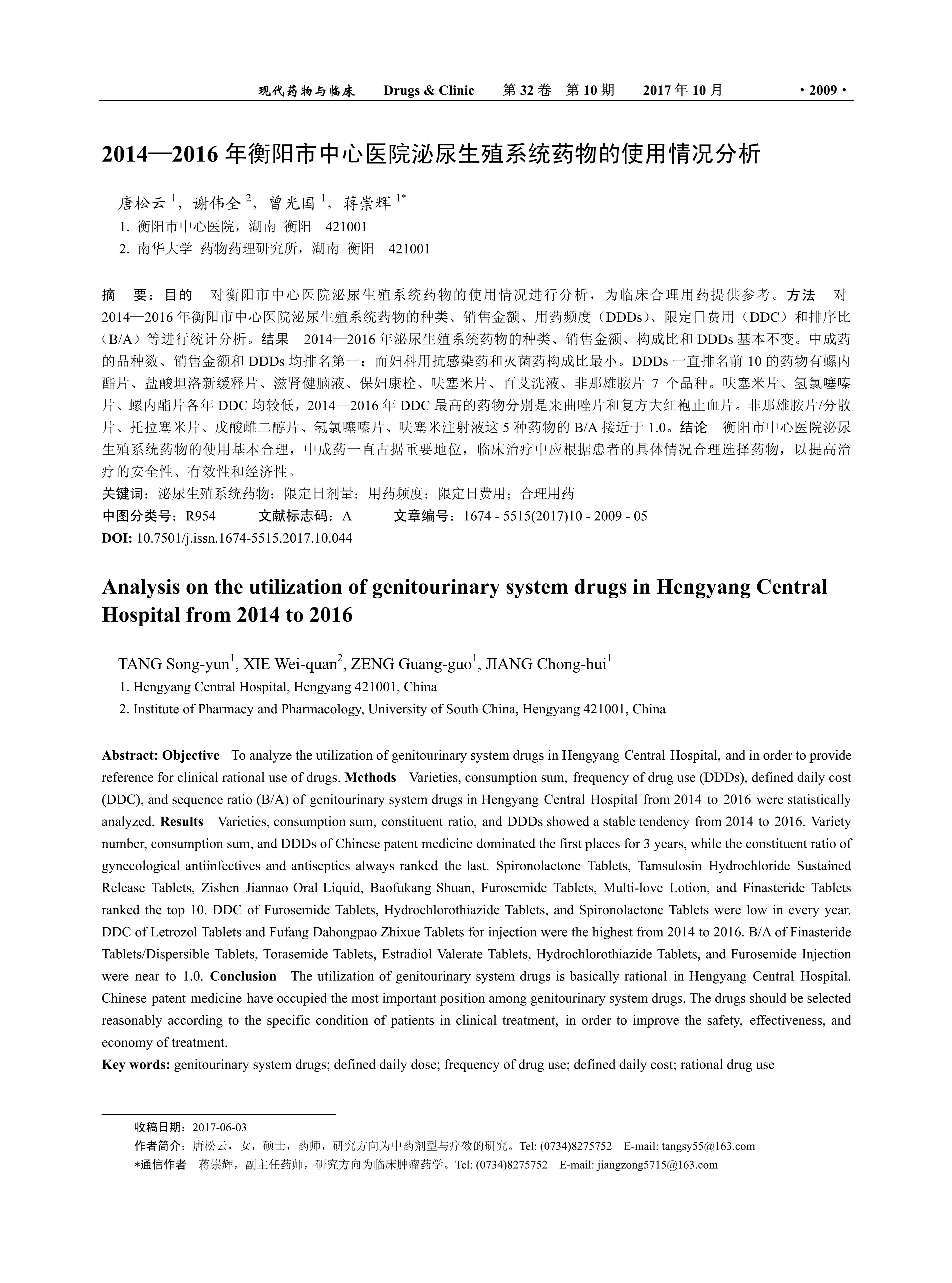 现代药物与临床 Drugs & Clinic 第 32 卷 第 10 期 2017 年 10 月 ·2009·

2014—2016 年衡阳市中心医院泌尿生殖系统药物的使用情况分析

唐松云 $^1$，谢伟全 $^2$，曾光国 $^1$，蒋崇辉 $^{1*}$
1. 衡阳市中心医院，湖南 衡阳 421001
2. 南华大学 药物药理研究所，湖南 衡阳 421001

摘 要：目的 对衡阳市中心医院泌尿生殖系统药物的使用情况进行分析，为临床合理用药提供参考。方法 对 2014—2016 年衡阳市中心医院泌尿生殖系统药物的种类、销售金额、用药频度（DDDs）、限定日费用（DDC）和排序比（B/A）等进行统计分析。结果 2014—2016 年泌尿生殖系统药物的种类、销售金额、构成比和 DDDs 基本不变。中成药的品种数、销售金额和 DDDs 均排名第一；而妇科用抗感染药和灭菌药构成比最小。DDDs 一直排名前 10 的药物有螺内酯片、盐酸坦洛新缓释片、滋肾健脑液、保妇康栓、呋塞米片、百艾洗液、非那雄胺片 7 个品种。呋塞米片、氢氯噻嗪片、螺内酯片各年 DDC 均较低，2014—2016 年 DDC 最高的药物分别是来曲唑片和复方大红袍止血片。非那雄胺片/分散片、托拉塞米片、戊酸雌二醇片、氢氯噻嗪片、呋塞米注射液这 5 种药物的 B/A 接近于 1.0。结论 衡阳市中心医院泌尿生殖系统药物的使用基本合理，中成药一直占据重要地位，临床治疗中应根据患者的具体情况合理选择药物，以提高治疗的安全性、有效性和经济性。
关键词：泌尿生殖系统药物；限定日剂量；用药频度；限定日费用；合理用药
中图分类号：R954 文献标志码：A 文章编号：1674 - 5515(2017)10 - 2009 - 05
DOI: 10.7501/j.issn.1674-5515.2017.10.044

Analysis on the utilization of genitourinary system drugs in Hengyang Central Hospital from 2014 to 2016

TANG Song-yun$^1$, XIE Wei-quan$^2$, ZENG Guang-guo$^1$, JIANG Chong-hui$^1$
1. Hengyang Central Hospital, Hengyang 421001, China
2. Institute of Pharmacy and Pharmacology, University of South China, Hengyang 421001, China

Abstract: Objective To analyze the utilization of genitourinary system drugs in Hengyang Central Hospital, and in order to provide reference for clinical rational use of drugs. Methods Varieties, consumption sum, frequency of drug use (DDDs), defined daily cost (DDC), and sequence ratio (B/A) of genitourinary system drugs in Hengyang Central Hospital from 2014 to 2016 were statistically analyzed. Results Varieties, consumption sum, constituent ratio, and DDDs showed a stable tendency from 2014 to 2016. Variety number, consumption sum, and DDDs of Chinese patent medicine dominated the first places for 3 years, while the constituent ratio of gynecological antiinfectives and antiseptics always ranked the last. Spironolactone Tablets, Tamsulosin Hydrochloride Sustained Release Tablets, Zishen Jiannao Oral Liquid, Baofukang Shuan, Furosemide Tablets, Multi-love Lotion, and Finasteride Tablets ranked the top 10. DDC of Furosemide Tablets, Hydrochlorothiazide Tablets, and Spironolactone Tablets were low in every year. DDC of Letrozol Tablets and Fufang Dahongpao Zhixue Tablets for injection were the highest from 2014 to 2016. B/A of Finasteride Tablets/Dispersible Tablets, Torasemide Tablets, Estradiol Valerate Tablets, Hydrochlorothiazide Tablets, and Furosemide Injection were near to 1.0. Conclusion The utilization of genitourinary system drugs is basically rational in Hengyang Central Hospital. Chinese patent medicine have occupied the most important position among genitourinary system drugs. The drugs should be selected reasonably according to the specific condition of patients in clinical treatment, in order to improve the safety, effectiveness, and economy of treatment.
Key words: genitourinary system drugs; defined daily dose; frequency of drug use; defined daily cost; rational drug use

收稿日期：2017-06-03
作者简介：唐松云，女，硕士，药师，研究方向为中药剂型与疗效的研究。Tel: (0734)8275752 E-mail: tangsy55@163.com
*通信作者 蒋崇辉，副主任药师，研究方向为临床肿瘤药学。Tel: (0734)8275752 E-mail: jiangzong5715@163.com